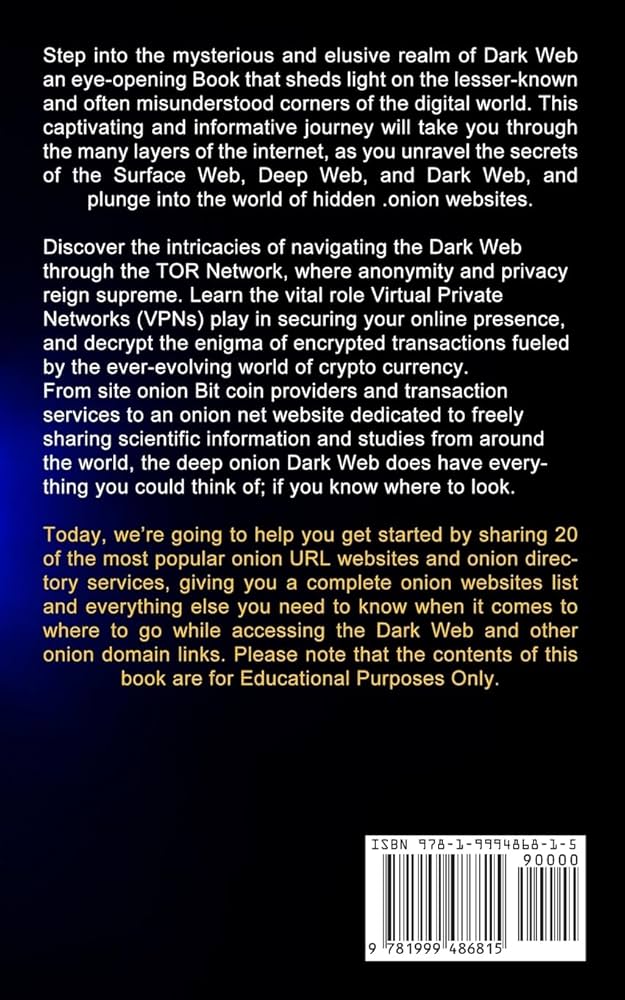 Step into the mysterious and elusive realm of Dark Web an eye-opening Book that sheds light on the lesser-known and often misunderstood corners of the digital world. This captivating and informative journey will take you through the many layers of the internet, as you unravel the secrets of the Surface Web, Deep Web, and Dark Web, and plunge into the world of hidden .onion websites.

Discover the intricacies of navigating the Dark Web through the TOR Network, where anonymity and privacy reign supreme. Learn the vital role Virtual Private Networks (VPNs) play in securing your online presence, and decrypt the enigma of encrypted transactions fueled by the ever-evolving world of crypto currency.
From site onion Bit coin providers and transaction services to an onion net website dedicated to freely sharing scientific information and studies from around the world, the deep onion Dark Web does have everything you could think of; if you know where to look.

Today, we're going to help you get started by sharing 20 of the most popular onion URL websites and onion directory services, giving you a complete onion websites list and everything else you need to know when it comes to where to go while accessing the Dark Web and other onion domain links. Please note that the contents of this book are for Educational Purposes Only.

ISBN 978-1-9994868-1-5
90000
9 781999 486815